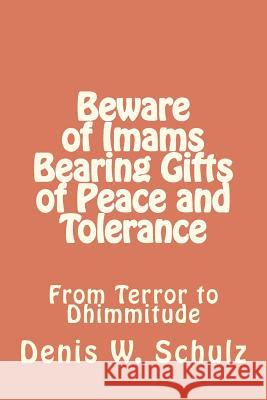 Beware of Imams Bearing Gifts of Peace and Tolerance

From Terror to Dhimmitude

Denis W. Schulz

Kraina Książek